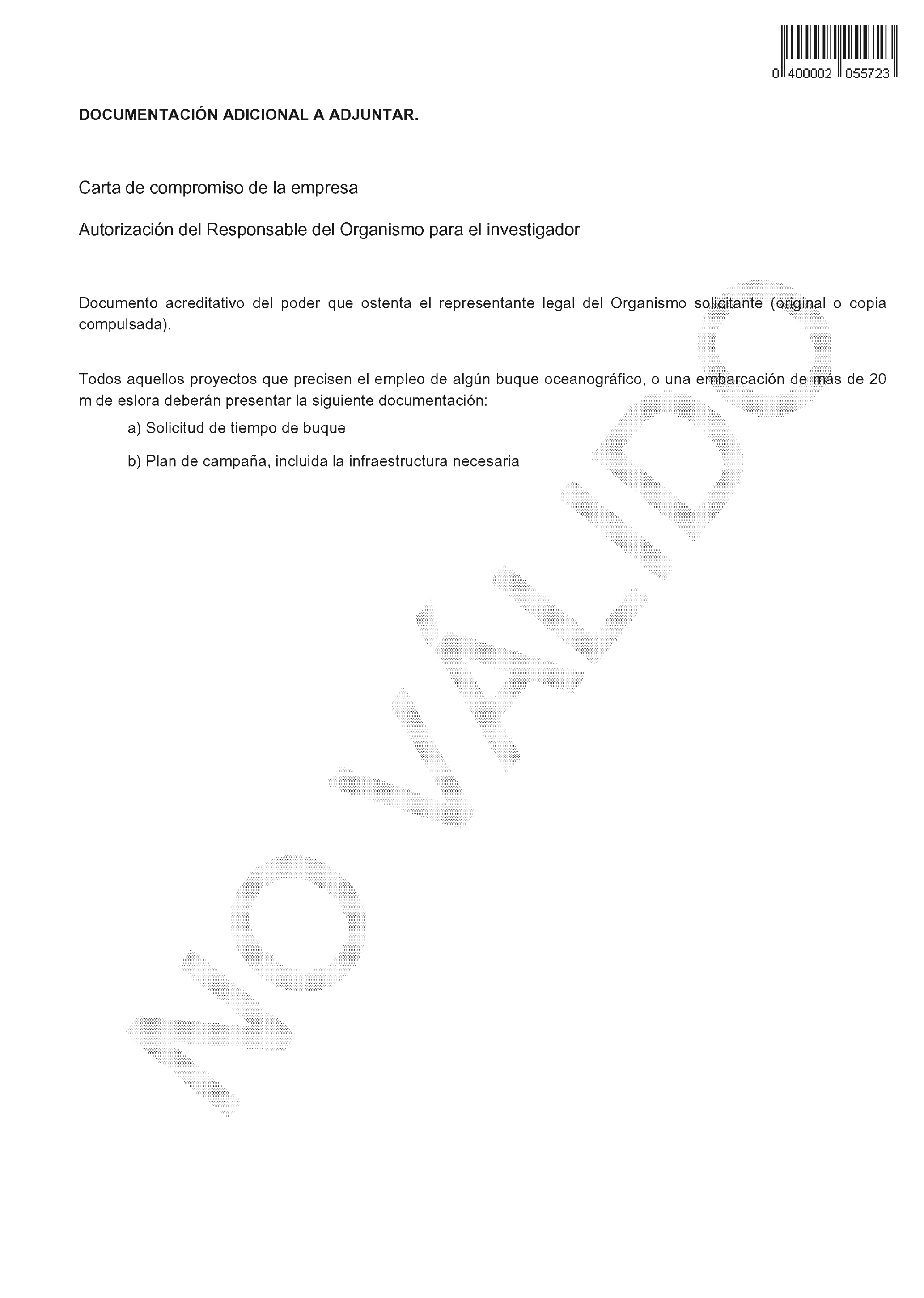 0 400002 055723

DOCUMENTACIÓN ADICIONAL A ADJUNTAR.

Carta de compromiso de la empresa

Autorización del Responsable del Organismo para el investigador

Documento acreditativo del poder que ostenta el representante legal del Organismo solicitante (original o copia compulsada).

Todos aquellos proyectos que precisen el empleo de algún buque oceanográfico, o una embarcación de más de 20 m de eslora deberán presentar la siguiente documentación:

a) Solicitud de tiempo de buque

b) Plan de campaña, incluida la infraestructura necesaria

NO VÁLIDO